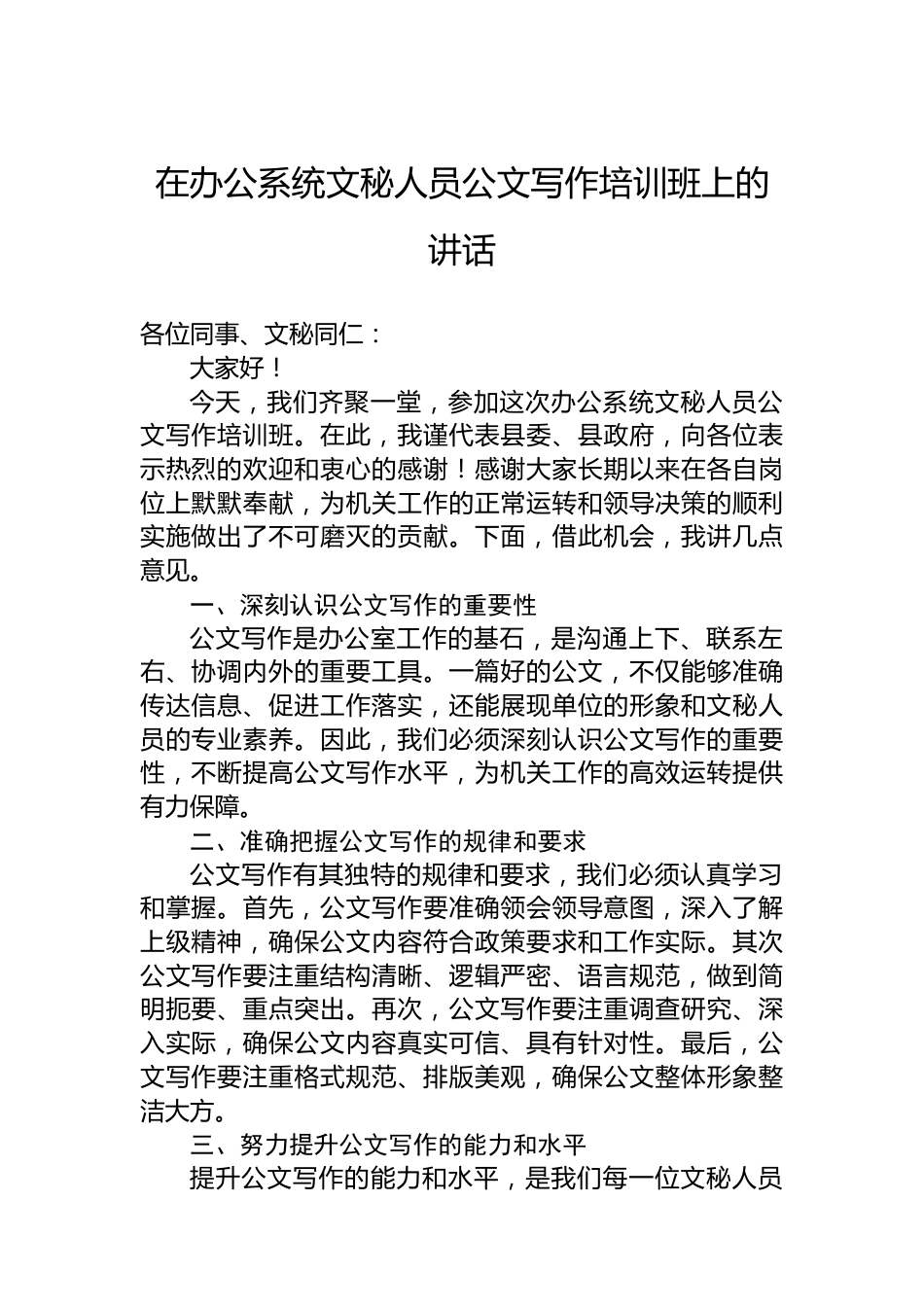 在办公系统文秘人员公文写作培训班上的讲话

各位同事、文秘同仁：

大家好！

今天，我们齐聚一堂，参加这次办公系统文秘人员公文写作培训班。在此，我谨代表县委、县政府，向各位表示热烈的欢迎和衷心的感谢！感谢大家长期以来在各自岗位上默默奉献，为机关工作的正常运转和领导决策的顺利实施做出了不可磨灭的贡献。下面，借此机会，我讲几点意见。

一、深刻认识公文写作的重要性

公文写作是办公室工作的基石，是沟通上下、联系左右、协调内外的重要工具。一篇好的公文，不仅能够准确传达信息、促进工作落实，还能展现单位的形象和文秘人员的专业素养。因此，我们必须深刻认识公文写作的重要性，不断提高公文写作水平，为机关工作的高效运转提供有力保障。

二、准确把握公文写作的规律和要求

公文写作有其独特的规律和要求，我们必须认真学习和掌握。首先，公文写作要准确领会领导意图，深入了解上级精神，确保公文内容符合政策要求和工作实际。其次公文写作要注重结构清晰、逻辑严密、语言规范，做到简明扼要、重点突出。再次，公文写作要注重调查研究、深入实际，确保公文内容真实可信、具有针对性。最后，公文写作要注重格式规范、排版美观，确保公文整体形象整洁大方。

三、努力提升公文写作的能力和水平

提升公文写作的能力和水平，是我们每一位文秘人员